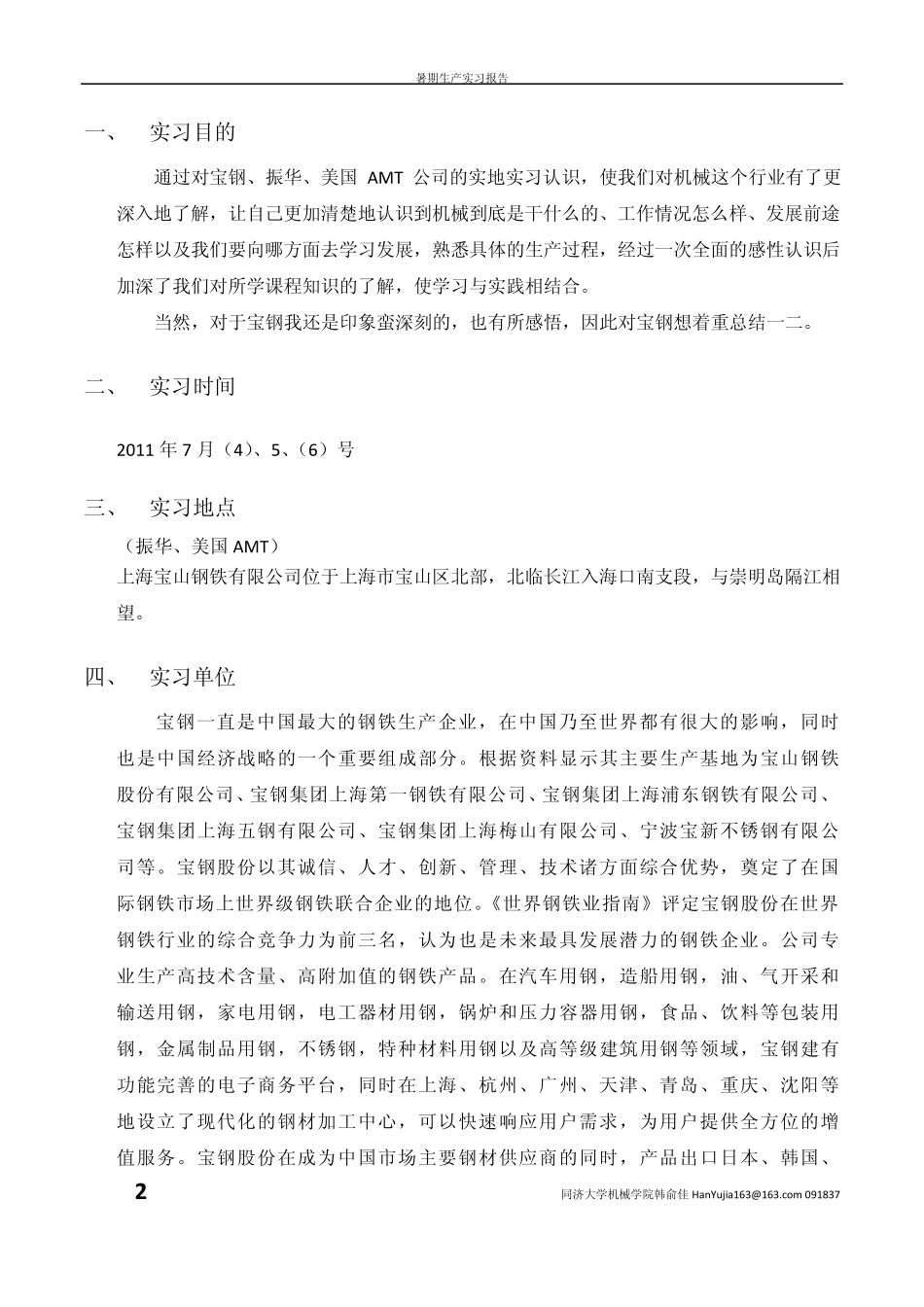 暑期生产实习报告

一、 实习目的

通过对宝钢、振华、美国 AMT 公司的实地实习认识，使我们对机械这个行业有了更深入地了解，让自己更加清楚地认识到机械到底是干什么的、工作情况怎么样、发展前途怎样以及我们要向哪方面去学习发展，熟悉具体的生产过程，经过一次全面的感性认识后加深了我们对所学课程知识的了解，使学习与实践相结合。

当然，对于宝钢我还是印象蛮深刻的，也有所感悟，因此对宝钢想着重总结一二。

二、 实习时间

2011 年 7 月（4）、5、（6）号

三、 实习地点

（振华、美国 AMT）
上海宝山钢铁有限公司位于上海市宝山区北部，北临长江入海口南支段，与崇明岛隔江相望。

四、 实习单位

宝钢一直是中国最大的钢铁生产企业，在中国乃至世界都有很大的影响，同时也是中国经济战略的一个重要组成部分。根据资料显示其主要生产基地为宝山钢铁股份有限公司、宝钢集团上海第一钢铁有限公司、宝钢集团上海浦东钢铁有限公司、宝钢集团上海五钢有限公司、宝钢集团上海梅山有限公司、宁波宝新不锈钢有限公司等。宝钢股份以其诚信、人才、创新、管理、技术诸方面综合优势，奠定了在国际钢铁市场上世界级钢铁联合企业的地位。《世界钢铁业指南》评定宝钢股份在世界钢铁行业的综合竞争力为前三名，认为也是未来最具发展潜力的钢铁企业。公司专业生产高技术含量、高附加值的钢铁产品。在汽车用钢，造船用钢，油、气开采和输送用钢，家电用钢，电工器材用钢，锅炉和压力容器用钢，食品、饮料等包装用钢，金属制品用钢，不锈钢，特种材料用钢以及高等级建筑用钢等领域，宝钢建有功能完善的电子商务平台，同时在上海、杭州、广州、天津、青岛、重庆、沈阳等地设立了现代化的钢材加工中心，可以快速响应用户需求，为用户提供全方位的增值服务。宝钢股份在成为中国市场主要钢材供应商的同时，产品出口日本、韩国、

2 同济大学机械学院韩俞佳 HanYujia163@163.com 091837